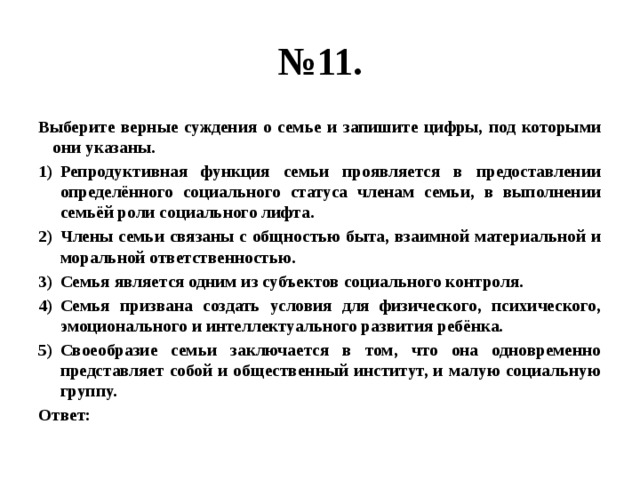 №11.

Выберите верные суждения о семье и запишите цифры, под которыми они указаны.

1) Репродуктивная функция семьи проявляется в предоставлении определённого социального статуса членам семьи, в выполнении семьёй роли социального лифта.

2) Члены семьи связаны с общностью быта, взаимной материальной и моральной ответственностью.

3) Семья является одним из субъектов социального контроля.

4) Семья призвана создать условия для физического, психического, эмоционального и интеллектуального развития ребёнка.

5) Своеобразие семьи заключается в том, что она одновременно представляет собой и общественный институт, и малую социальную группу.

Ответ: